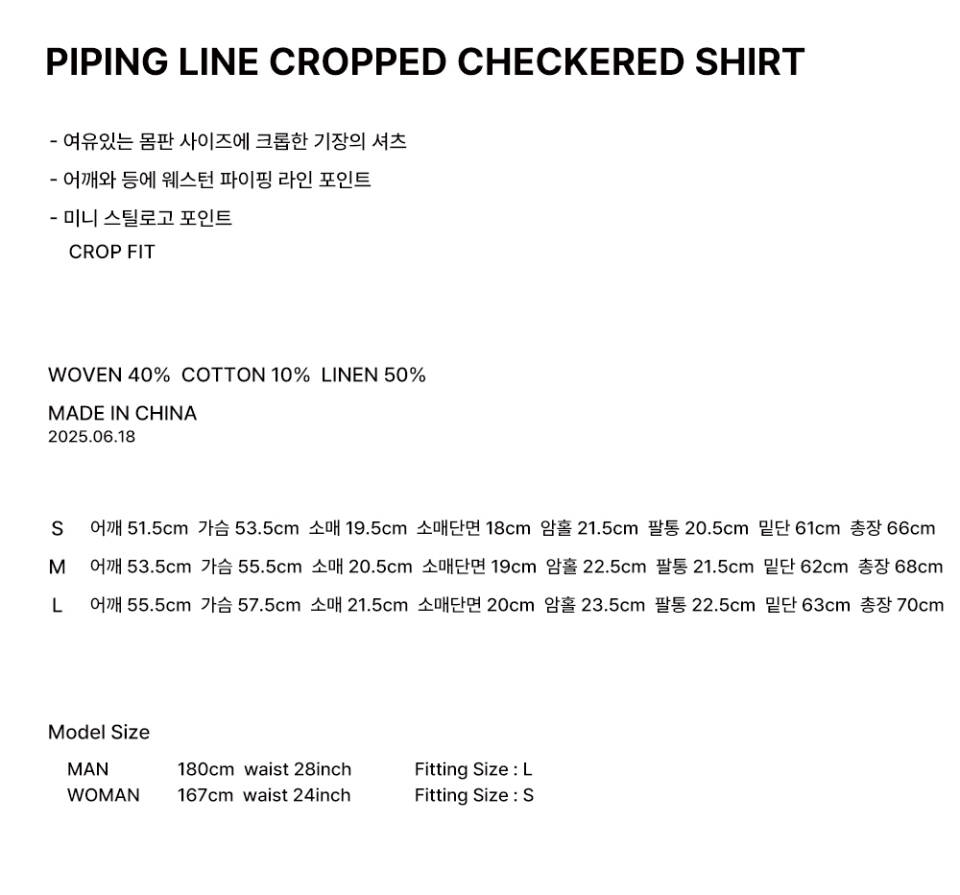 PIPING LINE CROPPED CHECKERED SHIRT

- 여유있는 몸판 사이즈에 크롭한 기장의 셔츠
- 어깨와 등에 웨스턴 파이핑 라인 포인트
- 미니 스틸로고 포인트
CROP FIT

WOVEN 40% COTTON 10% LINEN 50%

MADE IN CHINA
2025.06.18

S 어깨 51.5cm 가슴 53.5cm 소매 19.5cm 소매단면 18cm 암홀 21.5cm 팔통 20.5cm 밑단 61cm 총장 66cm
M 어깨 53.5cm 가슴 55.5cm 소매 20.5cm 소매단면 19cm 암홀 22.5cm 팔통 21.5cm 밑단 62cm 총장 68cm
L 어깨 55.5cm 가슴 57.5cm 소매 21.5cm 소매단면 20cm 암홀 23.5cm 팔통 22.5cm 밑단 63cm 총장 70cm

Model Size
MAN 180cm waist 28inch Fitting Size : L
WOMAN 167cm waist 24inch Fitting Size : S